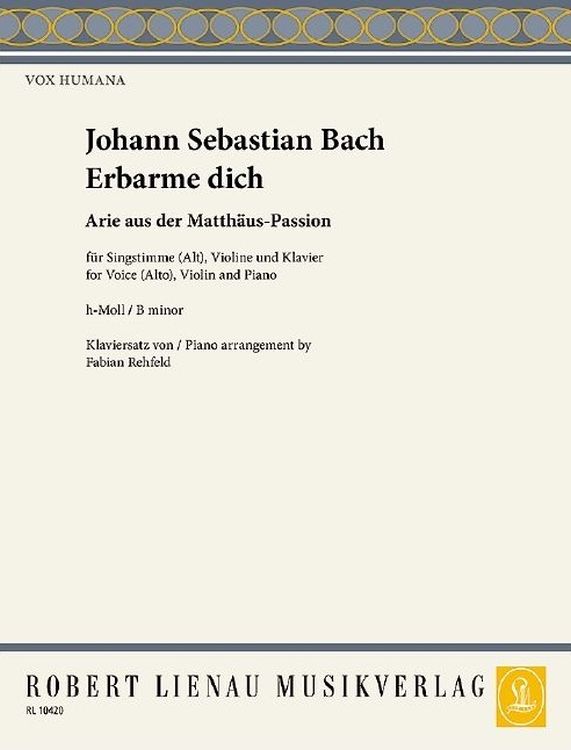 VOX HUMANA

Johann Sebastian Bach
Erbarme dich

Arie aus der Matthäus-Passion

für Singstimme (Alt), Violine und Klavier
for Voice (Alto), Violin and Piano

h-Moll / B minor

Klaviersatz von / Piano arrangement by
Fabian Rehfeld

ROBERT LIENAU MUSIKVERLAG

RL 10420